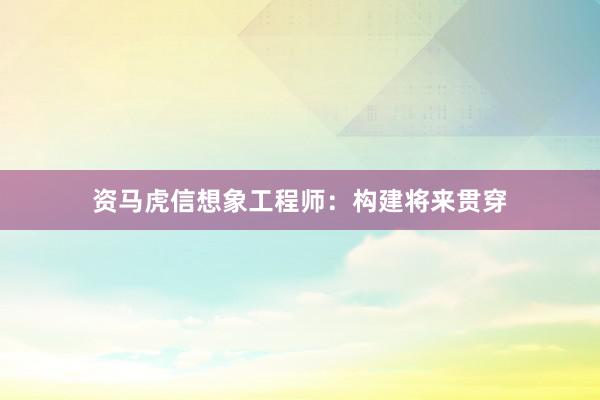 资马虎信想象工程师：构建将来贯穿